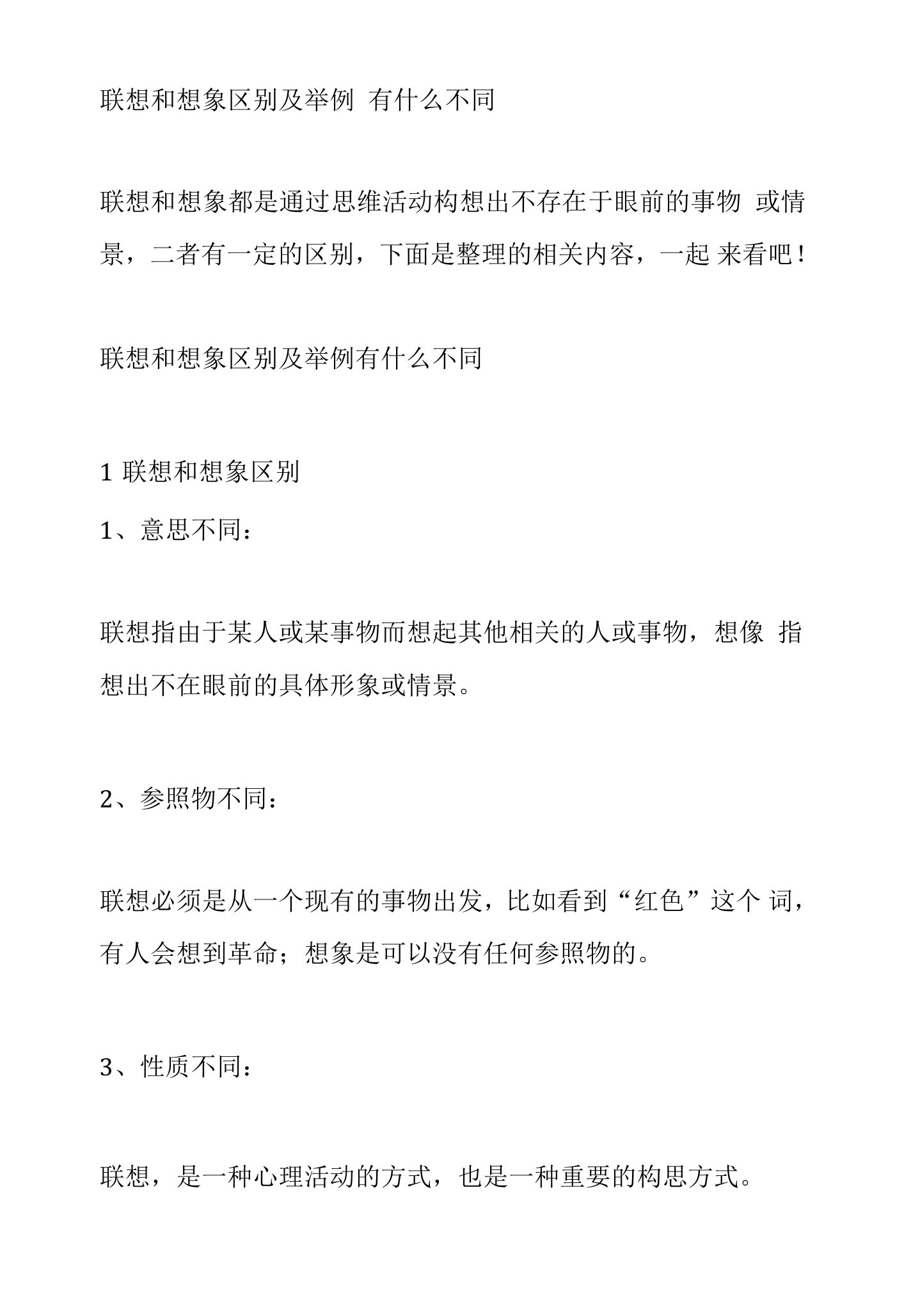 联想和想象区别及举例 有什么不同

联想和想象都是通过思维活动构想出不存在于眼前的事物 或情景，二者有一定的区别，下面是整理的相关内容，一起 来看吧！

联想和想象区别及举例有什么不同

1 联想和想象区别

1、意思不同：

联想指由于某人或某事物而想起其他相关的人或事物，想像 指想出不在眼前的具体形象或情景。

2、参照物不同：

联想必须是从一个现有的事物出发，比如看到“红色”这个 词，有人会想到革命；想象是可以没有任何参照物的。

3、性质不同：

联想，是一种心理活动的方式，也是一种重要的构思方式。